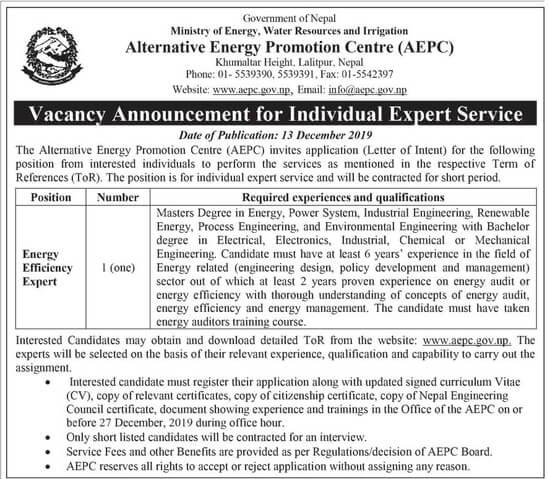 Government of Nepal
Ministry of Energy, Water Resources and Irrigation
Alternative Energy Promotion Centre (AEPC)
Khumaltar Height, Lalitpur, Nepal
Phone: 01- 5539390, 5539391, Fax: 01-5542397
Website: www.aepc.gov.np, Email: info@aepc.gov.np

Vacancy Announcement for Individual Expert Service

Date of Publication: 13 December 2019

The Alternative Energy Promotion Centre (AEPC) invites application (Letter of Intent) for the following position from interested individuals to perform the services as mentioned in the respective Term of References (ToR). The position is for individual expert service and will be contracted for short period.

| Position | Number | Required experiences and qualifications |
|---|---|---|
| Energy Efficiency Expert | 1 (one) | Masters Degree in Energy, Power System, Industrial Engineering, Renewable Energy, Process Engineering, and Environmental Engineering with Bachelor degree in Electrical, Electronics, Industrial, Chemical or Mechanical Engineering. Candidate must have at least 6 years' experience in the field of Energy related (engineering design, policy development and management) sector out of which at least 2 years proven experience on energy audit or energy efficiency with thorough understanding of concepts of energy audit, energy efficiency and energy management. The candidate must have taken energy auditors training course. |

Interested Candidates may obtain and download detailed ToR from the website: www.aepc.gov.np. The experts will be selected on the basis of their relevant experience, qualification and capability to carry out the assignment.

• Interested candidate must register their application along with updated signed curriculum Vitae (CV), copy of relevant certificates, copy of citizenship certificate, copy of Nepal Engineering Council certificate, document showing experience and trainings in the Office of the AEPC on or before 27 December, 2019 during office hour.
• Only short listed candidates will be contracted for an interview.
• Service Fees and other Benefits are provided as per Regulations/decision of AEPC Board.
• AEPC reserves all rights to accept or reject application without assigning any reason.